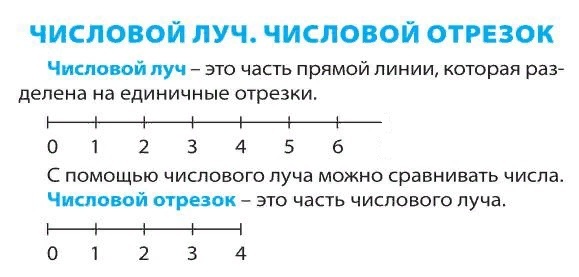 ЧИСЛОВОЙ ЛУЧ. ЧИСЛОВОЙ ОТРЕЗОК

Числовой луч – это часть прямой линии, которая разделена на единичные отрезки.

0 1 2 3 4 5 6

С помощью числового луча можно сравнивать числа.

Числовой отрезок – это часть числового луча.

0 1 2 3 4